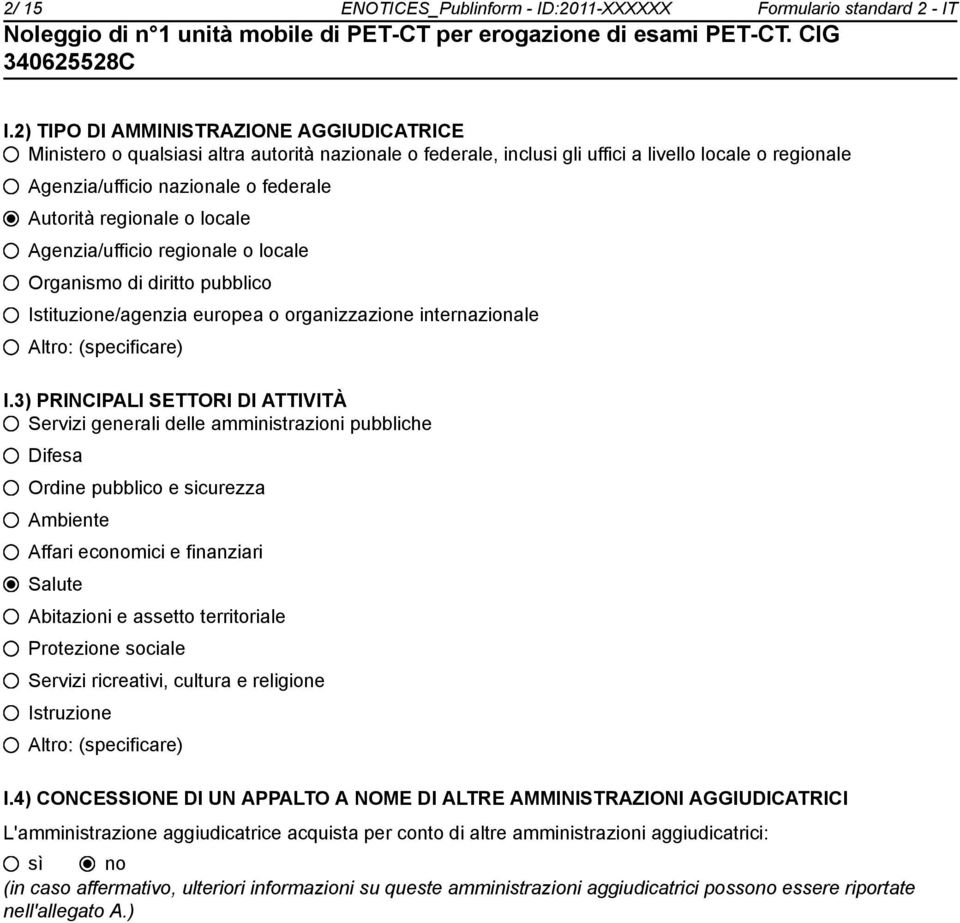 2/ 15 ENOTICES_Publinform - ID:2011-XXXXXX Formulario standard 2 - IT

Noleggio di n°1 unità mobile di PET-CT per erogazione di esami PET-CT. CIG 340625528C

I.2) TIPO DI AMMINISTRAZIONE AGGIUDICATRICE
○ Ministero o qualsiasi altra autorità nazionale o federale, inclusi gli uffici a livello locale o regionale
○ Agenzia/ufficio nazionale o federale
◉ Autorità regionale o locale
○ Agenzia/ufficio regionale o locale
○ Organismo di diritto pubblico
○ Istituzione/agenzia europea o organizzazione internazionale
○ Altro: (specificare)

I.3) PRINCIPALI SETTORI DI ATTIVITÀ
○ Servizi generali delle amministrazioni pubbliche
○ Difesa
○ Ordine pubblico e sicurezza
○ Ambiente
○ Affari economici e finanziari
◉ Salute
○ Abitazioni e assetto territoriale
○ Protezione sociale
○ Servizi ricreativi, cultura e religione
○ Istruzione
○ Altro: (specificare)

I.4) CONCESSIONE DI UN APPALTO A NOME DI ALTRE AMMINISTRAZIONI AGGIUDICATRICI
L'amministrazione aggiudicatrice acquista per conto di altre amministrazioni aggiudicatrici:
○ sì ◉ no
(in caso affermativo, ulteriori informazioni su queste amministrazioni aggiudicatrici possono essere riportate nell'allegato A.)